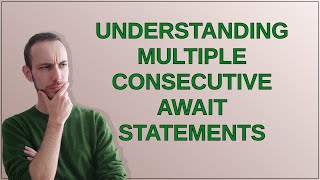 UNDERSTANDING MULTIPLE CONSECUTIVE AWAIT STATEMENTS